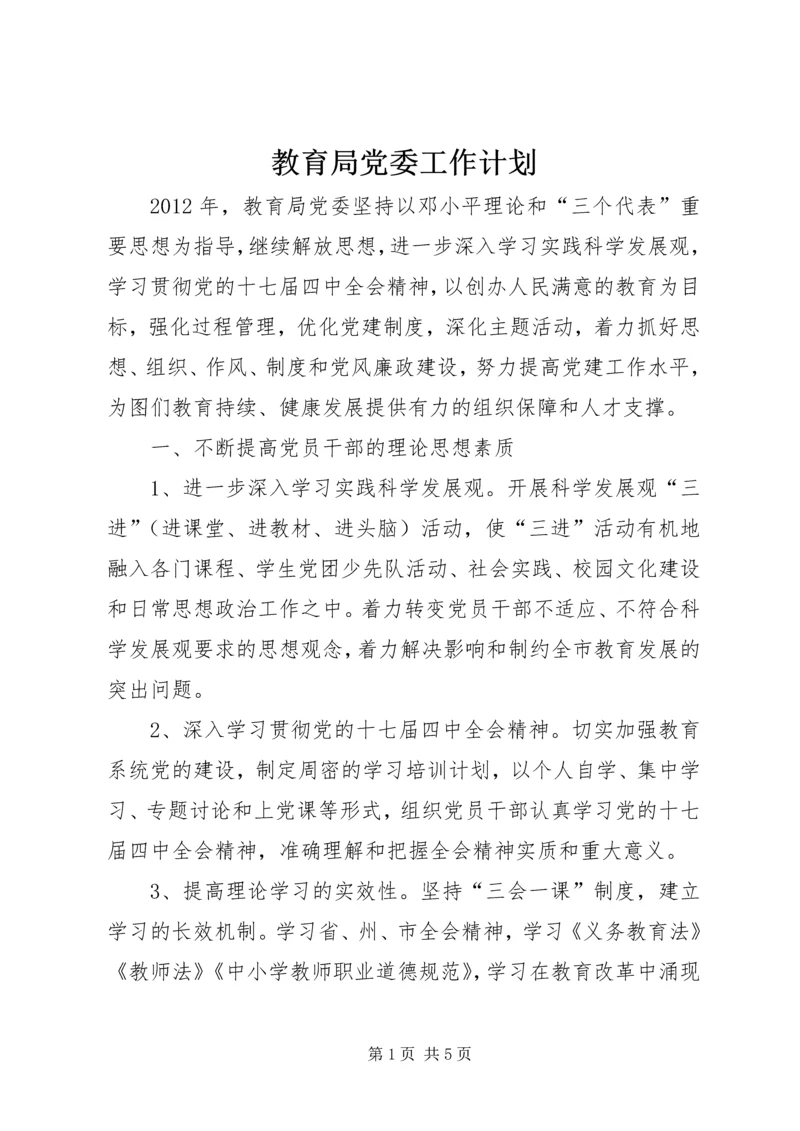 教育局党委工作计划

2012年，教育局党委坚持以邓小平理论和“三个代表”重要思想为指导，继续解放思想，进一步深入学习实践科学发展观，学习贯彻党的十七届四中全会精神，以创办人民满意的教育为目标，强化过程管理，优化党建制度，深化主题活动，着力抓好思想、组织、作风、制度和党风廉政建设，努力提高党建工作水平，为图们教育持续、健康发展提供有力的组织保障和人才支撑。

一、不断提高党员干部的理论思想素质

1、进一步深入学习实践科学发展观。开展科学发展观“三进”（进课堂、进教材、进头脑）活动，使“三进”活动有机地融入各门课程、学生党团少先队活动、社会实践、校园文化建设和日常思想政治工作之中。着力转变党员干部不适应、不符合科学发展观要求的思想观念，着力解决影响和制约全市教育发展的突出问题。

2、深入学习贯彻党的十七届四中全会精神。切实加强教育系统党的建设，制定周密的学习培训计划，以个人自学、集中学习、专题讨论和上党课等形式，组织党员干部认真学习党的十七届四中全会精神，准确理解和把握全会精神实质和重大意义。

3、提高理论学习的实效性。坚持“三会一课”制度，建立学习的长效机制。学习省、州、市全会精神，学习《义务教育法》《教师法》《中小学教师职业道德规范》，学习在教育改革中涌现

第1页 共5页